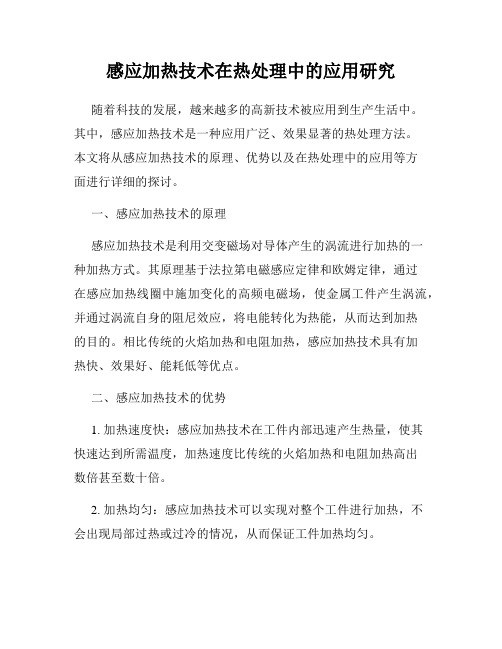 感应加热技术在热处理中的应用研究

随着科技的发展，越来越多的高新技术被应用到生产生活中。其中，感应加热技术是一种应用广泛、效果显著的热处理方法。本文将从感应加热技术的原理、优势以及在热处理中的应用等方面进行详细的探讨。

一、感应加热技术的原理

感应加热技术是利用交变磁场对导体产生的涡流进行加热的一种加热方式。其原理基于法拉第电磁感应定律和欧姆定律，通过在感应加热线圈中施加变化的高频电磁场，使金属工件产生涡流，并通过涡流自身的阻尼效应，将电能转化为热能，从而达到加热的目的。相比传统的火焰加热和电阻加热，感应加热技术具有加热快、效果好、能耗低等优点。

二、感应加热技术的优势

1. 加热速度快：感应加热技术在工件内部迅速产生热量，使其快速达到所需温度，加热速度比传统的火焰加热和电阻加热高出数倍甚至数十倍。

2. 加热均匀：感应加热技术可以实现对整个工件进行加热，不会出现局部过热或过冷的情况，从而保证工件加热均匀。